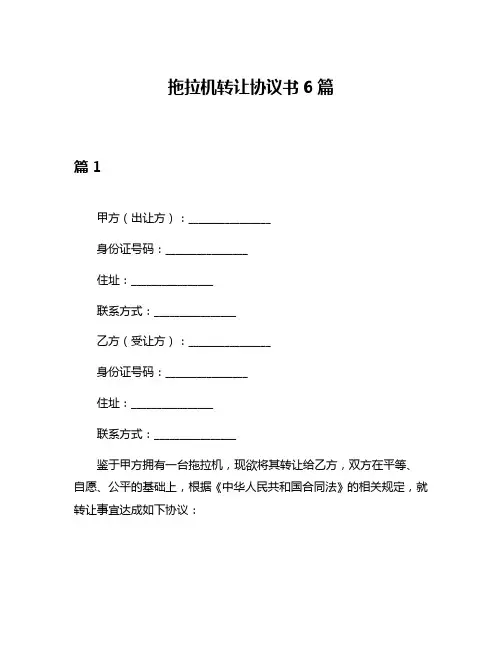 拖拉机转让协议书 6 篇

篇 1

甲方（出让方）：______________

身份证号码：______________

住址：______________

联系方式：______________

乙方（受让方）：______________

身份证号码：______________

住址：______________

联系方式：______________

鉴于甲方拥有一台拖拉机，现欲将其转让给乙方，双方在平等、自愿、公平的基础上，根据《中华人民共和国合同法》的相关规定，就转让事宜达成如下协议：